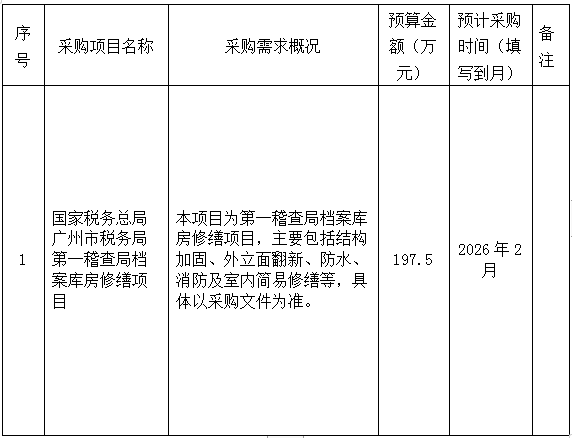 | 序号 | 采购项目名称 | 采购需求概况 | 预算金额（万元） | 预计采购时间（填写到月） | 备注 |
|---|---|---|---|---|---|
| 1 | 国家税务总局广州市税务局第一稽查局档案库房修缮项目 | 本项目为第一稽查局档案库房修缮项目，主要包括结构加固、外立面翻新、防水、消防及室内简易修缮等，具体以采购文件为准。 | 197.5 | 2026年2月 |  |